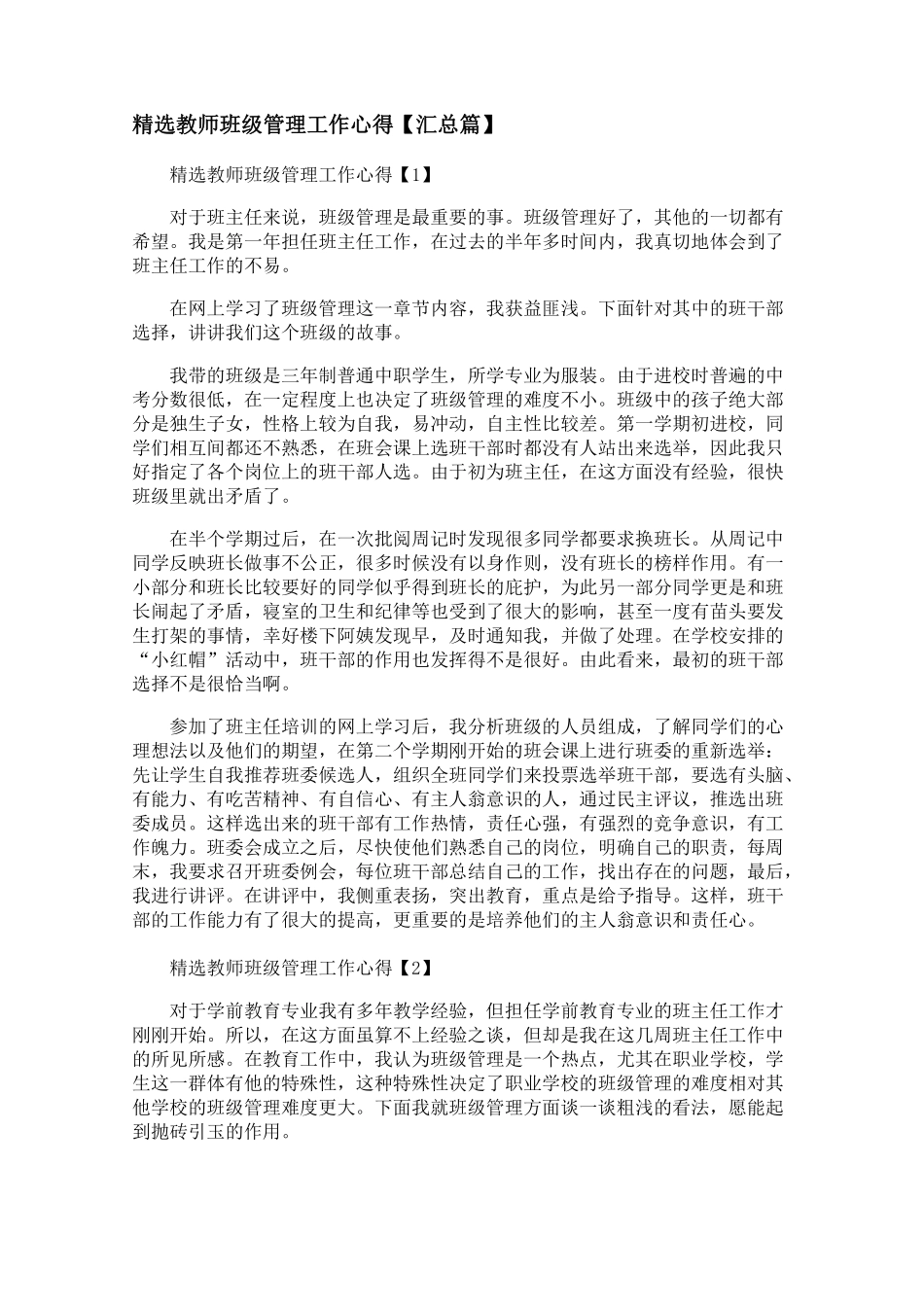 精选教师班级管理工作心得【汇总篇】

精选教师班级管理工作心得【1】

对于班主任来说，班级管理是最重要的事。班级管理好了，其他的一切都有希望。我是第一年担任班主任工作，在过去的半年多时间内，我真切地体会到了班主任工作的不易。

在网上学习了班级管理这一章节内容，我获益匪浅。下面针对其中的班干部选择，讲讲我们这个班级的故事。

我带的班级是三年制普通中职学生，所学专业为服装。由于进校时普遍的中考分数很低，在一定程度上也决定了班级管理的难度不小。班级中的孩子绝大部分是独生子女，性格上较为自我，易冲动，自主性比较差。第一学期初进校，同学们相互间都还不熟悉，在班会课上选班干部时都没有人站出来选举，因此我只好指定了各个岗位上的班干部人选。由于初为班主任，在这方面没有经验，很快班级里就出矛盾了。

在半个学期过后，在一次批阅周记时发现很多同学都要求换班长。从周记中同学反映班长做事不公正，很多时候没有以身作则，没有班长的榜样作用。有一小部分和班长比较要好的同学似乎得到班长的庇护，为此另一部分同学更是和班长闹起了矛盾，寝室的卫生和纪律等也受到了很大的影响，甚至一度有苗头要发生打架的事情，幸好楼下阿姨发现早，及时通知我，并做了处理。在学校安排的“小红帽”活动中，班干部的作用也发挥得不是很好。由此看来，最初的班干部选择不是很恰当啊。

参加了班主任培训的网上学习后，我分析班级的人员组成，了解同学们的心理想法以及他们的期望，在第二个学期刚开始的班会课上进行班委的重新选举：先让学生自我推荐班委候选人，组织全班同学们来投票选举班干部，要选有头脑、有能力、有吃苦精神、有自信心、有主人翁意识的人，通过民主评议，推选出班委成员。这样选出来的班干部有工作热情，责任心强，有强烈的竞争意识，有工作魄力。班委会成立之后，尽快使他们熟悉自己的岗位，明确自己的职责，每周末，我要求召开班委例会，每位班干部总结自己的工作，找出存在的问题，最后，我进行讲评。在讲评中，我侧重表扬，突出教育，重点是给予指导。这样，班干部的工作能力有了很大的提高，更重要的是培养他们的主人翁意识和责任心。

精选教师班级管理工作心得【2】

对于学前教育专业我有多年教学经验，但担任学前教育专业的班主任工作才刚刚开始。所以，在这方面虽算不上经验之谈，但却是我在这几周班主任工作中的所见所感。在教育工作中，我认为班级管理是一个热点，尤其在职业学校，学生这一群体有他的特殊性，这种特殊性决定了职业学校的班级管理的难度相对其他学校的班级管理难度更大。下面我就班级管理方面谈一谈粗浅的看法，愿能起到抛砖引玉的作用。